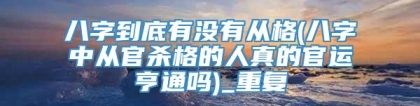 八字到底有没有从格(八字中从官杀格的人真的官运亨通吗)_重复